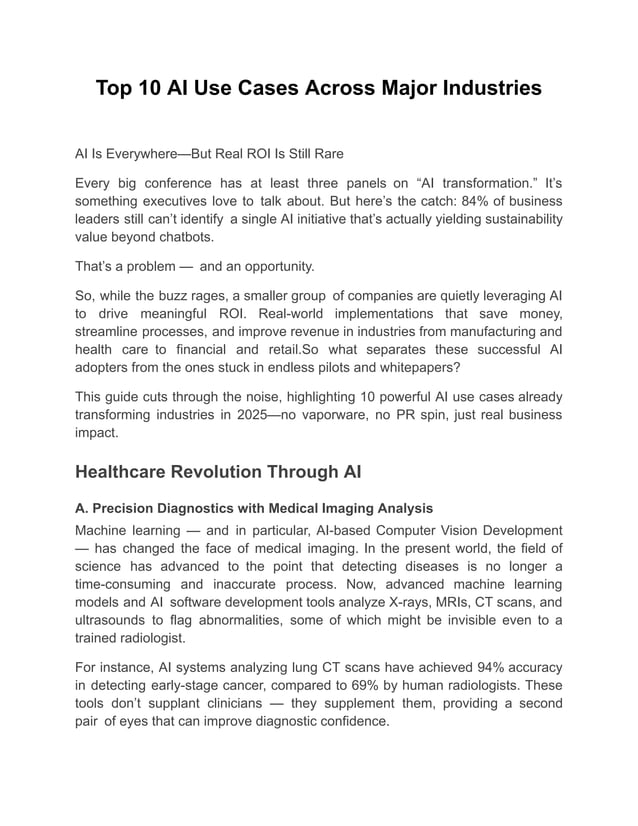 Top 10 AI Use Cases Across Major Industries

AI Is Everywhere—But Real ROI Is Still Rare

Every big conference has at least three panels on “AI transformation.” It’s something executives love to talk about. But here’s the catch: 84% of business leaders still can’t identify a single AI initiative that’s actually yielding sustainability value beyond chatbots.

That’s a problem — and an opportunity.

So, while the buzz rages, a smaller group of companies are quietly leveraging AI to drive meaningful ROI. Real-world implementations that save money, streamline processes, and improve revenue in industries from manufacturing and health care to financial and retail.So what separates these successful AI adopters from the ones stuck in endless pilots and whitepapers?

This guide cuts through the noise, highlighting 10 powerful AI use cases already transforming industries in 2025—no vaporware, no PR spin, just real business impact.

Healthcare Revolution Through AI

A. Precision Diagnostics with Medical Imaging Analysis

Machine learning — and in particular, AI-based Computer Vision Development — has changed the face of medical imaging. In the present world, the field of science has advanced to the point that detecting diseases is no longer a time-consuming and inaccurate process. Now, advanced machine learning models and AI software development tools analyze X-rays, MRIs, CT scans, and ultrasounds to flag abnormalities, some of which might be invisible even to a trained radiologist.

For instance, AI systems analyzing lung CT scans have achieved 94% accuracy in detecting early-stage cancer, compared to 69% by human radiologists. These tools don’t supplant clinicians — they supplement them, providing a second pair of eyes that can improve diagnostic confidence.